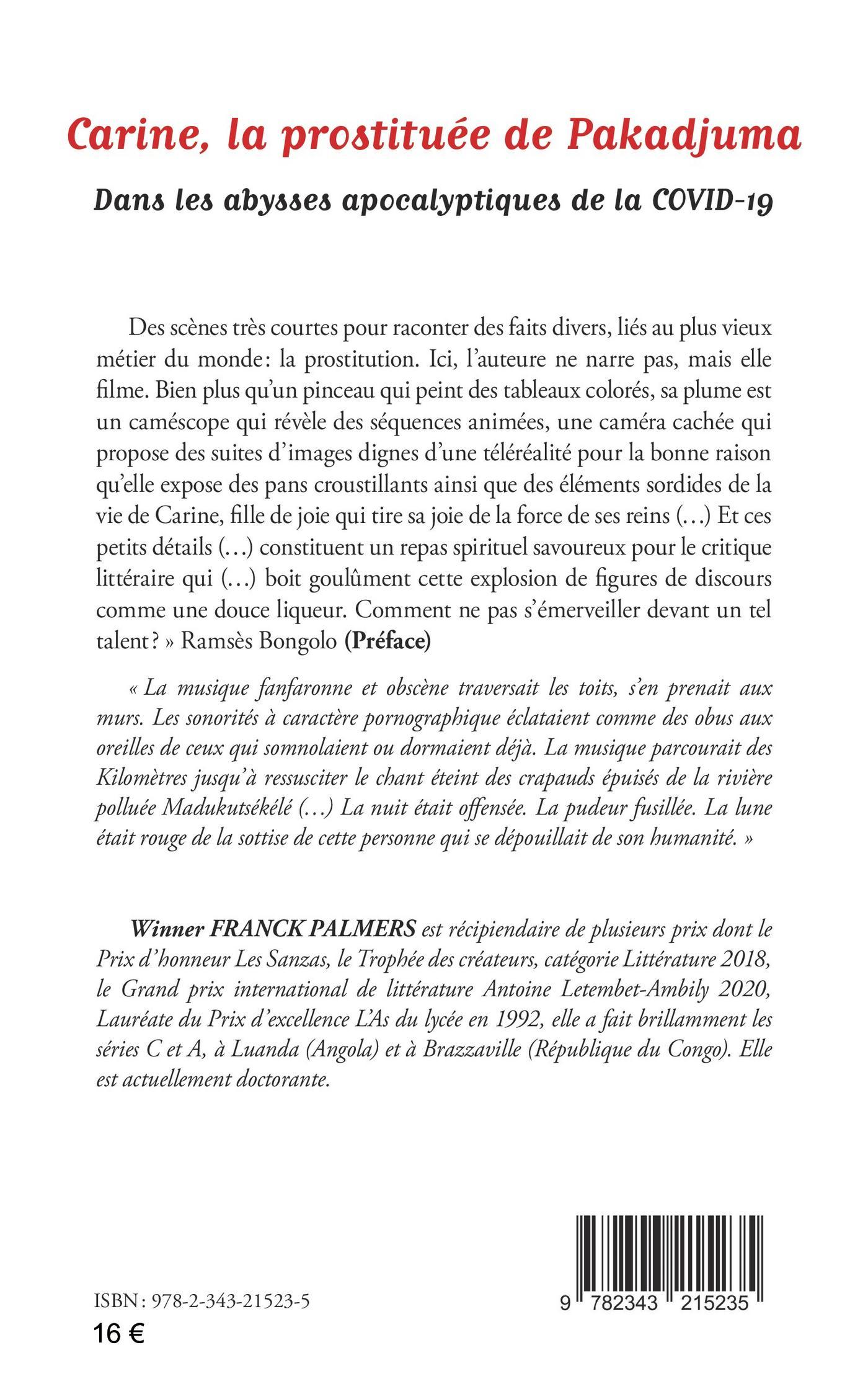 Carine, la prostituée de Pakadjuma

Dans les abysses apocalyptiques de la COVID-19

Des scènes très courtes pour raconter des faits divers, liés au plus vieux métier du monde: la prostitution. Ici, l'auteure ne narre pas, mais elle filme. Bien plus qu'un pinceau qui peint des tableaux colorés, sa plume est un caméscope qui révèle des séquences animées, une caméra cachée qui propose des suites d'images dignes d'une téléréalité pour la bonne raison qu'elle expose des pans croustillants ainsi que des éléments sordides de la vie de Carine, fille de joie qui tire sa joie de la force de ses reins (...) Et ces petits détails (...) constituent un repas spirituel savoureux pour le critique littéraire qui (...) boit goulûment cette explosion de figures de discours comme une douce liqueur. Comment ne pas s'émerveiller devant un tel talent ? » Ramsès Bongolo (Préface)

« La musique fanfaronne et obscène traversait les toits, s'en prenait aux murs. Les sonorités à caractère pornographique éclataient comme des obus aux oreilles de ceux qui somnolaient ou dormaient déjà. La musique parcourait des Kilomètres jusqu'à ressusciter le chant éteint des crapauds épuisés de la rivière polluée Madukutsékélé (...) La nuit était offensée. La pudeur fusillée. La lune était rouge de la sottise de cette personne qui se dépouillait de son humanité. »

Winner FRANCK PALMERS est récipiendaire de plusieurs prix dont le Prix d'honneur Les Sanzas, le Trophée des créateurs, catégorie Littérature 2018, le Grand prix international de littérature Antoine Letembet-Ambily 2020, Lauréate du Prix d'excellence L'As du lycée en 1992, elle a fait brillamment les séries C et A, à Luanda (Angola) et à Brazzaville (République du Congo). Elle est actuellement doctorante.

ISBN : 978-2-343-21523-5
16 €

9 782343 215235